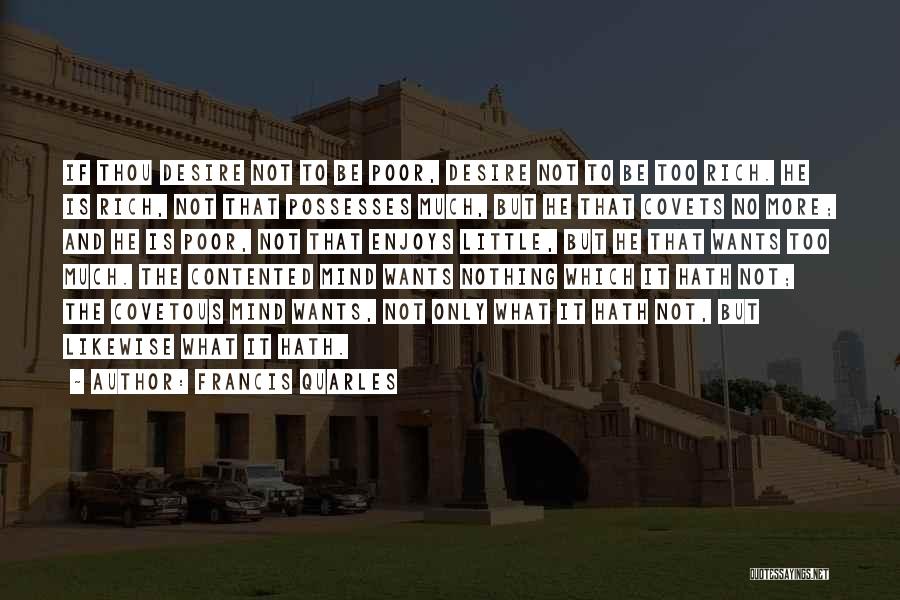 IF THOU DESIRE NOT TO BE POOR, DESIRE NOT TO BE TOO RICH. HE IS RICH, NOT THAT POSSESSES MUCH, BUT HE THAT COVETS NO MORE; AND HE IS POOR, NOT THAT ENJOYS LITTLE, BUT HE THAT WANTS TOO MUCH. THE CONTENTED MIND WANTS NOTHING WHICH IT HATH NOT; THE COVETOUS MIND WANTS, NOT ONLY WHAT IT HATH NOT, BUT LIKEWISE WHAT IT HATH.

~ AUTHOR: FRANCIS QUARLES

QUOTESSAYINGS.NET